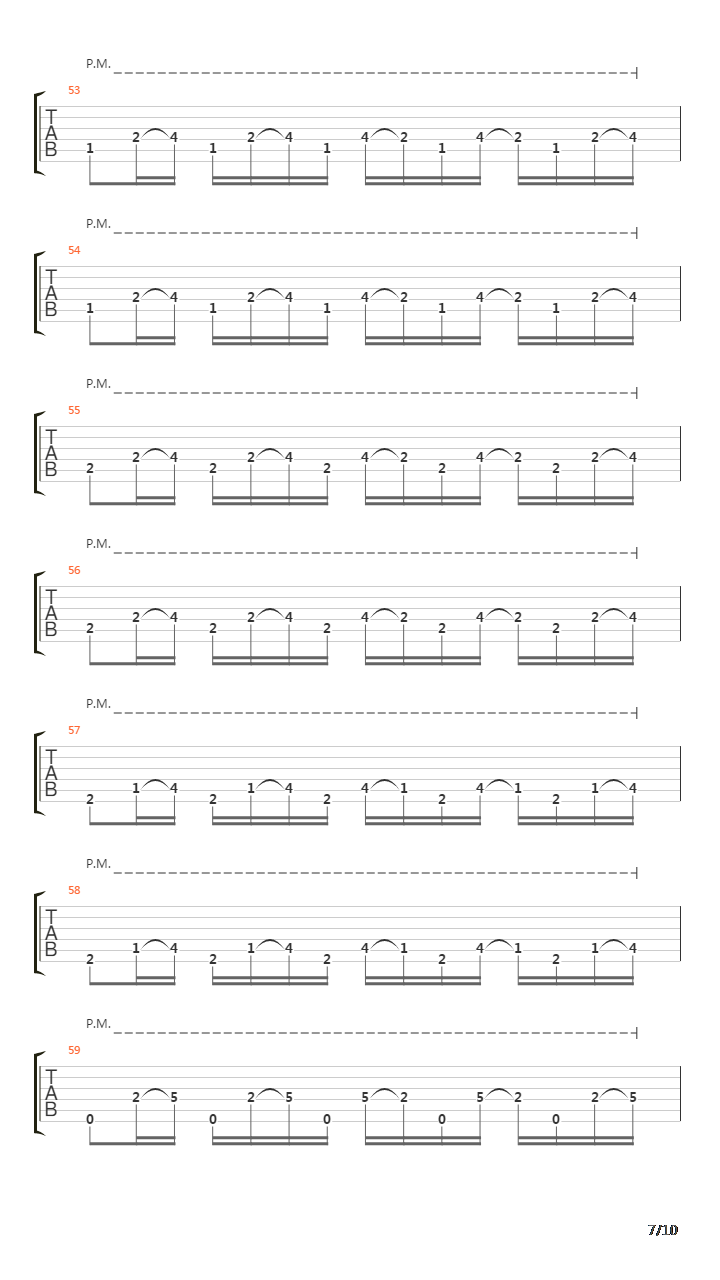 P.M.
53
T
A
B
1 2 4 1 2 4 1 4 2 1 4 2 1 2 4

P.M.
54
T
A
B
1 2 4 1 2 4 1 4 2 1 4 2 1 2 4

P.M.
55
T
A
B
2 2 4 2 2 4 2 4 2 2 4 2 2 2 4

P.M.
56
T
A
B
2 2 4 2 2 4 2 4 2 2 4 2 2 2 4

P.M.
57
T
A
B
2 1 4 2 1 4 2 4 1 2 4 1 2 1 4

P.M.
58
T
A
B
2 1 4 2 1 4 2 4 1 2 4 1 2 1 4

P.M.
59
T
A
B
0 2 5 0 2 5 0 5 2 0 5 2 0 2 5

7/10